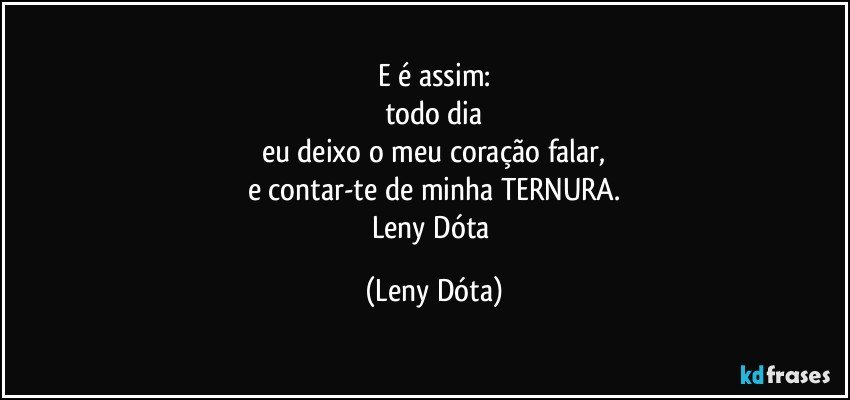 E é assim:
todo dia
eu deixo o meu coração falar,
e contar-te de minha TERNURA.
Leny Dóta

(Leny Dóta)

kdfrases